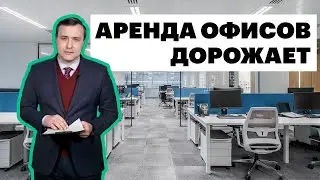 АРЕНДА ОФИСОВ ДОРОЖАЕТ